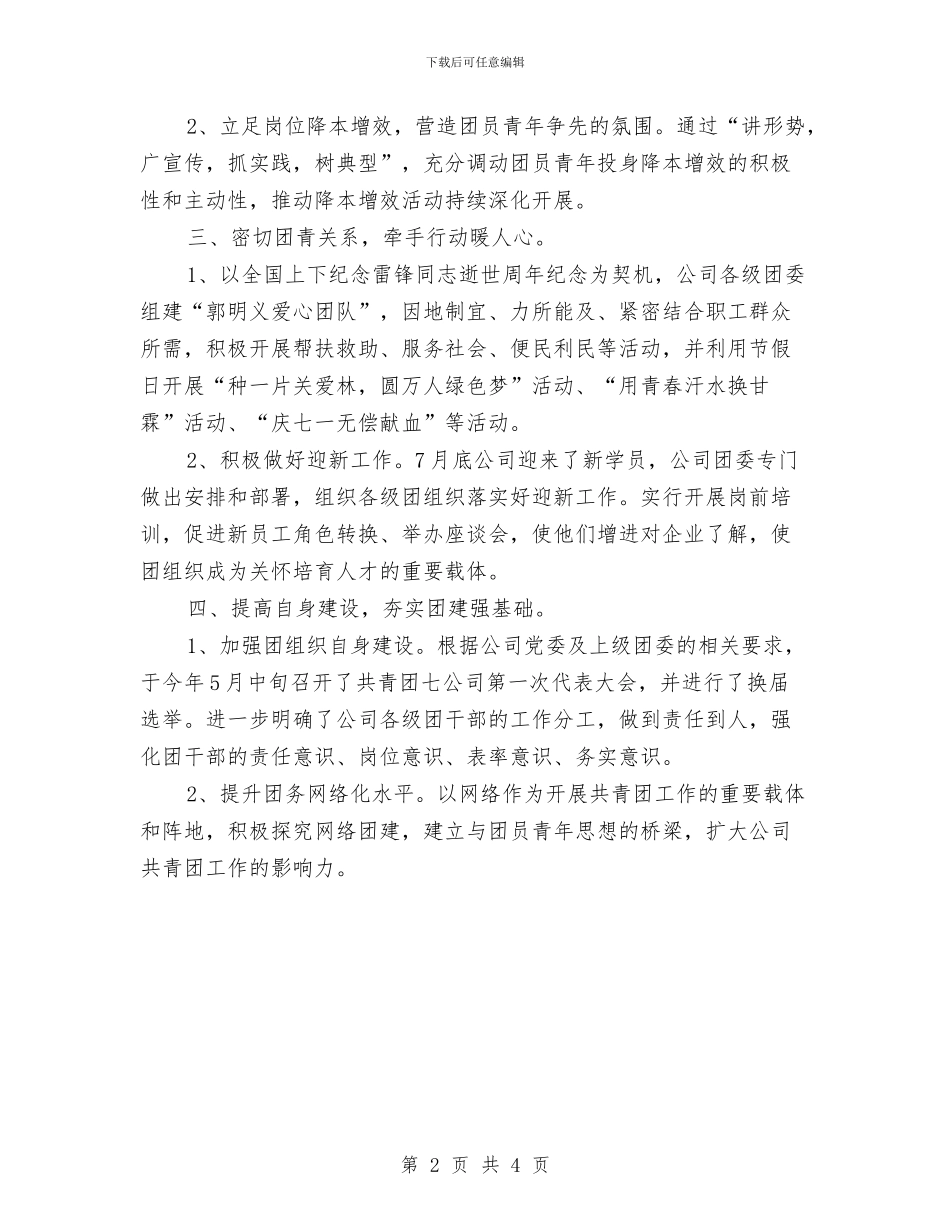 下载后可任意编辑

2、立足岗位降本增效，营造团员青年争先的氛围。通过“讲形势，广宣传，抓实践，树典型”，充分调动团员青年投身降本增效的积极性和主动性，推动降本增效活动持续深化开展。

三、密切团青关系，牵手行动暖人心。

1、以全国上下纪念雷锋同志逝世周年纪念为契机，公司各级团委组建“郭明义爱心团队”，因地制宜、力所能及、紧密结合职工群众所需，积极开展帮扶救助、服务社会、便民利民等活动，并利用节假日开展“种一片关爱林，圆万人绿色梦”活动、“用青春汗水换甘霖”活动、“庆七一无偿献血”等活动。

2、积极做好迎新工作。7月底公司迎来了新学员，公司团委专门做出安排和部署，组织各级团组织落实好迎新工作。实行开展岗前培训，促进新员工角色转换、举办座谈会，使他们增进对企业了解，使团组织成为关怀培育人才的重要载体。

四、提高自身建设，夯实团建强基础。

1、加强团组织自身建设。根据公司党委及上级团委的相关要求，于今年5月中旬召开了共青团七公司第一次代表大会，并进行了换届选举。进一步明确了公司各级团干部的工作分工，做到责任到人，强化团干部的责任意识、岗位意识、表率意识、务实意识。

2、提升团务网络化水平。以网络作为开展共青团工作的重要载体和阵地，积极探究网络团建，建立与团员青年思想的桥梁，扩大公司共青团工作的影响力。

第 2 页 共 4 页